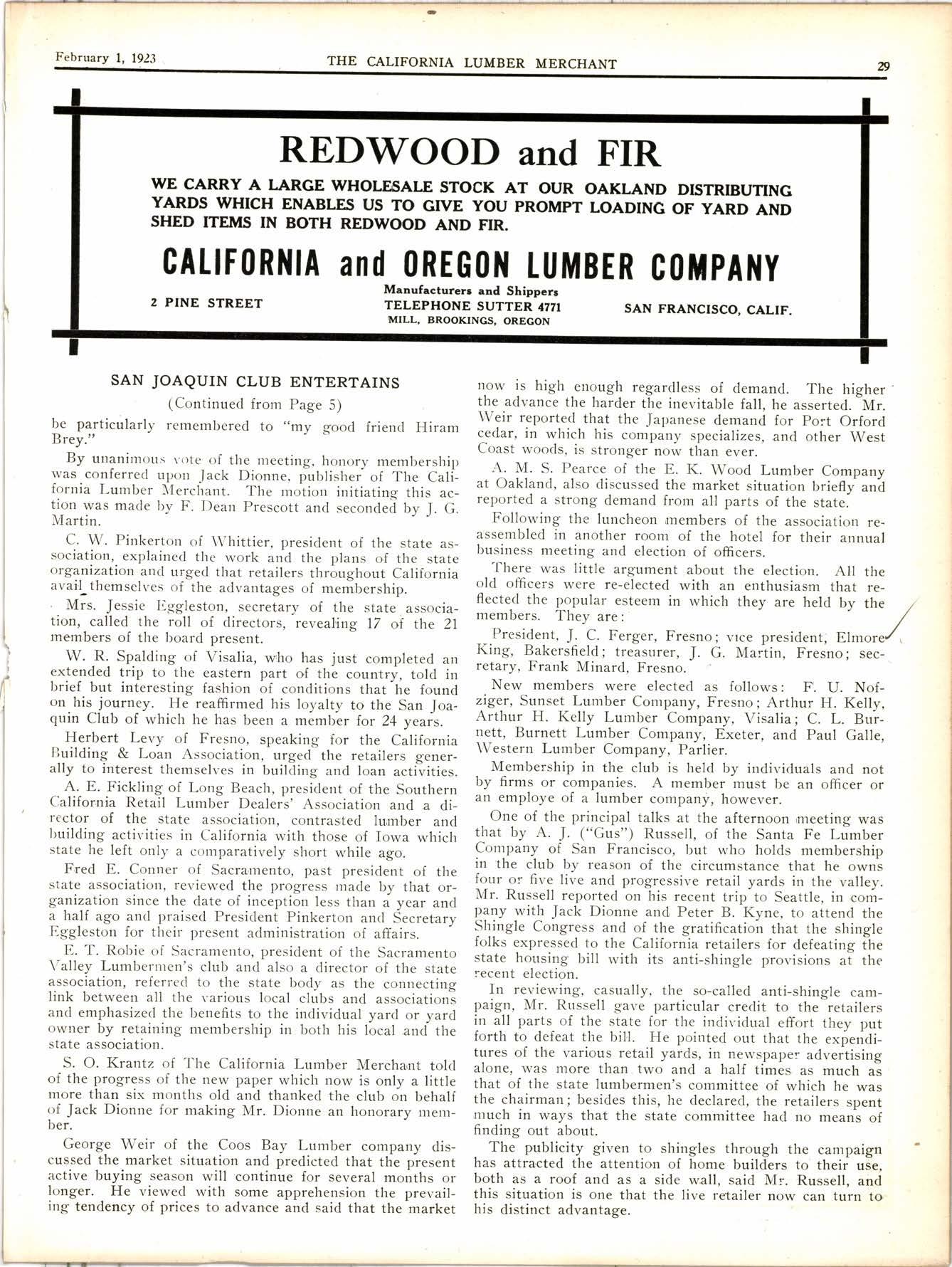 February 1, 1923 THE CALIFORNIA LUMBER MERCHANT 29

REDWOOD and FIR

WE CARRY A LARGE WHOLESALE STOCK AT OUR OAKLAND DISTRIBUTING YARDS WHICH ENABLES US TO GIVE YOU PROMPT LOADING OF YARD AND SHED ITEMS IN BOTH REDWOOD AND FIR.

CALIFORNIA and OREGON LUMBER COMPANY

2 PINE STREET

Manufacturers and Shippers
TELEPHONE SUTTER 4771
MILL, BROOKINGS, OREGON

SAN FRANCISCO, CALIF.

SAN JOAQUIN CLUB ENTERTAINS

(Continued from Page 5)

be particularly remembered to "my good friend Hiram Brey."

By unanimous vote of the meeting, honory membership was conferred upon Jack Dionne, publisher of The California Lumber Merchant. The motion initiating this action was made by F. Dean Prescott and seconded by J. G. Martin.

C. W. Pinkerton of Whittier, president of the state association, explained the work and the plans of the state organization and urged that retailers throughout California avail themselves of the advantages of membership.

Mrs. Jessie Eggleston, secretary of the state association, called the roll of directors, revealing 17 of the 21 members of the board present.

W. R. Spalding of Visalia, who has just completed an extended trip to the eastern part of the country, told in brief but interesting fashion of conditions that he found on his journey. He reaffirmed his loyalty to the San Joaquin Club of which he has been a member for 24 years.

Herbert Levy of Fresno, speaking for the California Building & Loan Association, urged the retailers generally to interest themselves in building and loan activities.

A. E. Fickling of Long Beach, president of the Southern California Retail Lumber Dealers' Association and a director of the state association, contrasted lumber and building activities in California with those of Iowa which state he left only a comparatively short while ago.

Fred E. Conner of Sacramento, past president of the state association, reviewed the progress made by that organization since the date of inception less than a year and a half ago and praised President Pinkerton and Secretary Eggleston for their present administration of affairs.

E. T. Robie of Sacramento, president of the Sacramento Valley Lumbermen's club and also a director of the state association, referred to the state body as the connecting link between all the various local clubs and associations and emphasized the benefits to the individual yard or yard owner by retaining membership in both his local and the state association.

S. O. Krantz of The California Lumber Merchant told of the progress of the new paper which now is only a little more than six months old and thanked the club on behalf of Jack Dionne for making Mr. Dionne an honorary member.

George Weir of the Coos Bay Lumber company discussed the market situation and predicted that the present active buying season will continue for several months or longer. He viewed with some apprehension the prevailing tendency of prices to advance and said that the market now is high enough regardless of demand. The higher the advance the harder the inevitable fall, he asserted. Mr. Weir reported that the Japanese demand for Port Orford cedar, in which his company specializes, and other West Coast woods, is stronger now than ever.

A. M. S. Pearce of the E. K. Wood Lumber Company at Oakland, also discussed the market situation briefly and reported a strong demand from all parts of the state.

Following the luncheon members of the association reassembled in another room of the hotel for their annual business meeting and election of officers.

There was little argument about the election. All the old officers were re-elected with an enthusiasm that reflected the popular esteem in which they are held by the members. They are:

President, J. C. Ferger, Fresno; vice president, Elmore King, Bakersfield; treasurer, J. G. Martin, Fresno; secretary, Frank Minard, Fresno.

New members were elected as follows: F. U. Nofziger, Sunset Lumber Company, Fresno; Arthur H. Kelly, Arthur H. Kelly Lumber Company, Visalia; C. L. Burnett, Burnett Lumber Company, Exeter, and Paul Galle, Western Lumber Company, Parlier.

Membership in the club is held by individuals and not by firms or companies. A member must be an officer or an employe of a lumber company, however.

One of the principal talks at the afternoon meeting was that by A. J. ("Gus") Russell, of the Santa Fe Lumber Company of San Francisco, but who holds membership in the club by reason of the circumstance that he owns four or five live and progressive retail yards in the valley. Mr. Russell reported on his recent trip to Seattle, in company with Jack Dionne and Peter B. Kyne, to attend the Shingle Congress and of the gratification that the shingle folks expressed to the California retailers for defeating the state housing bill with its anti-shingle provisions at the recent election.

In reviewing, casually, the so-called anti-shingle campaign, Mr. Russell gave particular credit to the retailers in all parts of the state for the individual effort they put forth to defeat the bill. He pointed out that the expenditures of the various retail yards, in newspaper advertising alone, was more than two and a half times as much as that of the state lumbermen's committee of which he was the chairman; besides this, he declared, the retailers spent much in ways that the state committee had no means of finding out about.

The publicity given to shingles through the campaign has attracted the attention of home builders to their use, both as a roof and as a side wall, said Mr. Russell, and this situation is one that the live retailer now can turn to his distinct advantage.